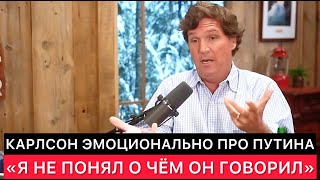 КАРЛСОН ЭМОЦИОНАЛЬНО ПРО ПУТИНА
«Я НЕ ПОНЯЛ О ЧЁМ ОН ГОВОРИЛ»